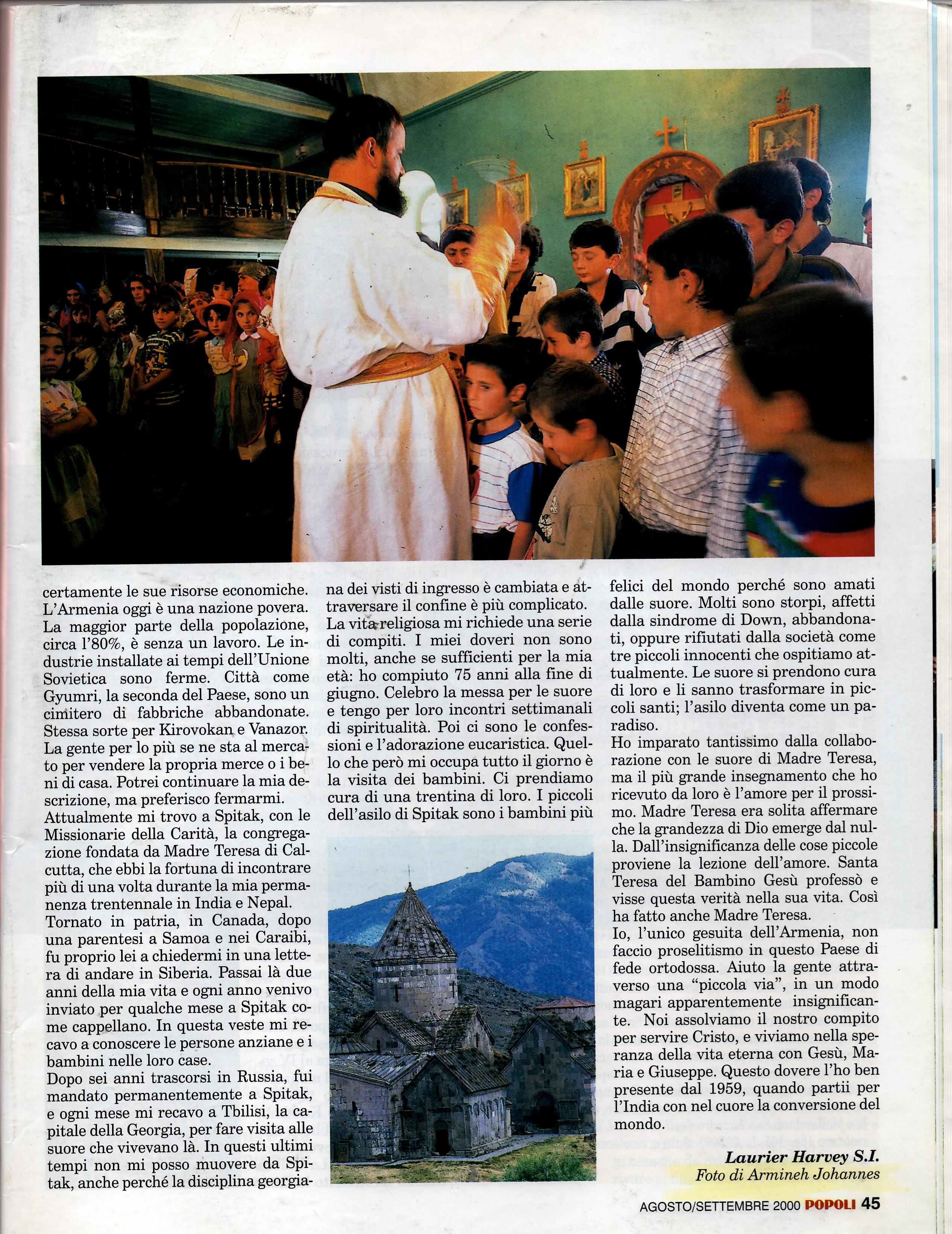 certamente le sue risorse economiche. L'Armenia oggi è una nazione povera. La maggior parte della popolazione, circa l'80%, è senza un lavoro. Le industrie installate ai tempi dell'Unione Sovietica sono ferme. Città come Gyumri, la seconda del Paese, sono un cimitero di fabbriche abbandonate. Stessa sorte per Kirovokan e Vanazor. La gente per lo più se ne sta al mercato per vendere la propria merce o i beni di casa. Potrei continuare la mia descrizione, ma preferisco fermarmi.
Attualmente mi trovo a Spitak, con le Missionarie della Carità, la congregazione fondata da Madre Teresa di Calcutta, che ebbi la fortuna di incontrare più di una volta durante la mia permanenza trentennale in India e Nepal.
Tornato in patria, in Canada, dopo una parentesi a Samoa e nei Caraibi, fu proprio lei a chiedermi in una lettera di andare in Siberia. Passai là due anni della mia vita e ogni anno venivo inviato per qualche mese a Spitak come cappellano. In questa veste mi recavo a conoscere le persone anziane e i bambini nelle loro case.
Dopo sei anni trascorsi in Russia, fui mandato permanentemente a Spitak, e ogni mese mi recavo a Tbilisi, la capitale della Georgia, per fare visita alle suore che vivevano là. In questi ultimi tempi non mi posso muovere da Spitak, anche perché la disciplina georgiana dei visti di ingresso è cambiata e attraversare il confine è più complicato.
La vita religiosa mi richiede una serie di compiti. I miei doveri non sono molti, anche se sufficienti per la mia età: ho compiuto 75 anni alla fine di giugno. Celebro la messa per le suore e tengo per loro incontri settimanali di spiritualità. Poi ci sono le confessioni e l'adorazione eucaristica. Quello che però mi occupa tutto il giorno è la visita dei bambini. Ci prendiamo cura di una trentina di loro. I piccoli dell'asilo di Spitak sono i bambini più felici del mondo perché sono amati dalle suore. Molti sono storpi, affetti dalla sindrome di Down, abbandonati, oppure rifiutati dalla società come tre piccoli innocenti che ospitiamo attualmente. Le suore si prendono cura di loro e li sanno trasformare in piccoli santi; l'asilo diventa come un paradiso.
Ho imparato tantissimo dalla collaborazione con le suore di Madre Teresa, ma il più grande insegnamento che ho ricevuto da loro è l'amore per il prossimo. Madre Teresa era solita affermare che la grandezza di Dio emerge dal nulla. Dall'insignificanza delle cose piccole proviene la lezione dell'amore. Santa Teresa del Bambino Gesù professò e visse questa verità nella sua vita. Così ha fatto anche Madre Teresa.
Io, l'unico gesuita dell'Armenia, non faccio proselitismo in questo Paese di fede ortodossa. Aiuto la gente attraverso una "piccola via", in un modo magari apparentemente insignificante. Noi assolviamo il nostro compito per servire Cristo, e viviamo nella speranza della vita eterna con Gesù, Maria e Giuseppe. Questo dovere l'ho ben presente dal 1959, quando partii per l'India con nel cuore la conversione del mondo.

Laurier Harvey S.I.
Foto di Armineh Johannes

AGOSTO/SETTEMBRE 2000 POPOLI 45